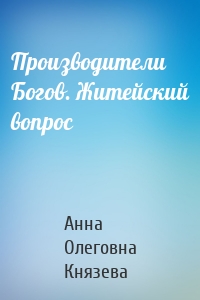 Производители Богов. Житейский вопрос

Анна Олеговна Князева